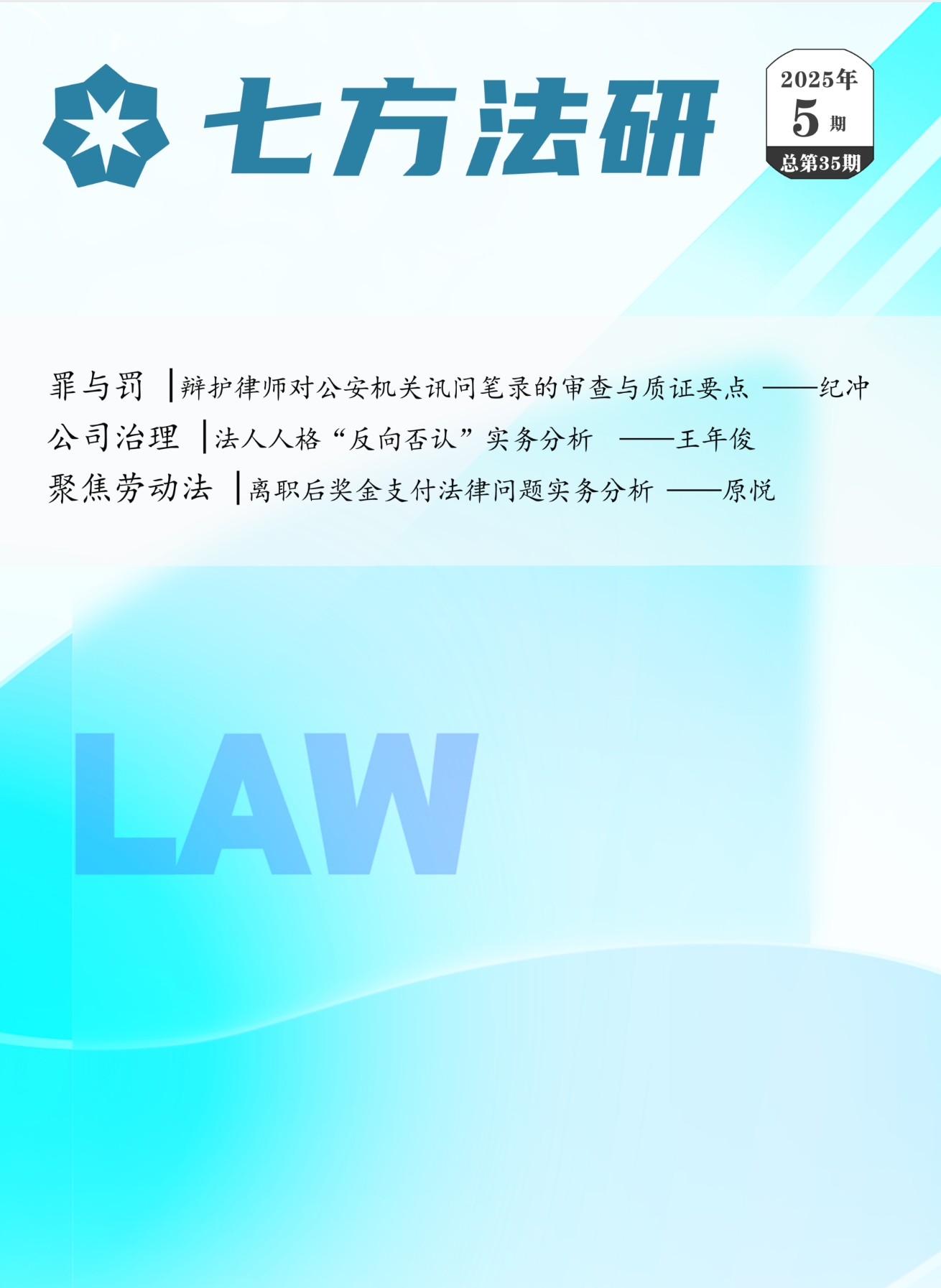 七方法研

2025年
5期
总第35期

罪与罚 |辩护律师对公安机关讯问笔录的审查与质证要点 ——纪冲

公司治理 |法人人格“反向否认”实务分析 ——王年俊

聚焦劳动法 |离职后奖金支付法律问题实务分析 ——原悦

LAW